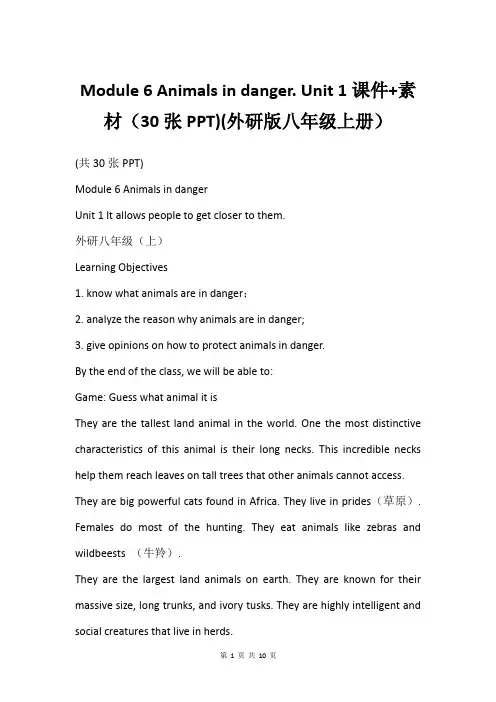 Module 6 Animals in danger. Unit 1 课件+素材（30 张 PPT)(外研版八年级上册）

(共 30 张 PPT)

Module 6 Animals in danger

Unit 1 It allows people to get closer to them.

外研八年级（上）

Learning Objectives

1. know what animals are in danger；

2. analyze the reason why animals are in danger;

3. give opinions on how to protect animals in danger.

By the end of the class, we will be able to:

Game: Guess what animal it is

They are the tallest land animal in the world. One the most distinctive characteristics of this animal is their long necks. This incredible necks help them reach leaves on tall trees that other animals cannot access.

They are big powerful cats found in Africa. They live in prides（草原）. Females do most of the hunting. They eat animals like zebras and wildbeests （牛羚）.

They are the largest land animals on earth. They are known for their massive size, long trunks, and ivory tusks. They are highly intelligent and social creatures that live in herds.

第 1 页 共 10 页